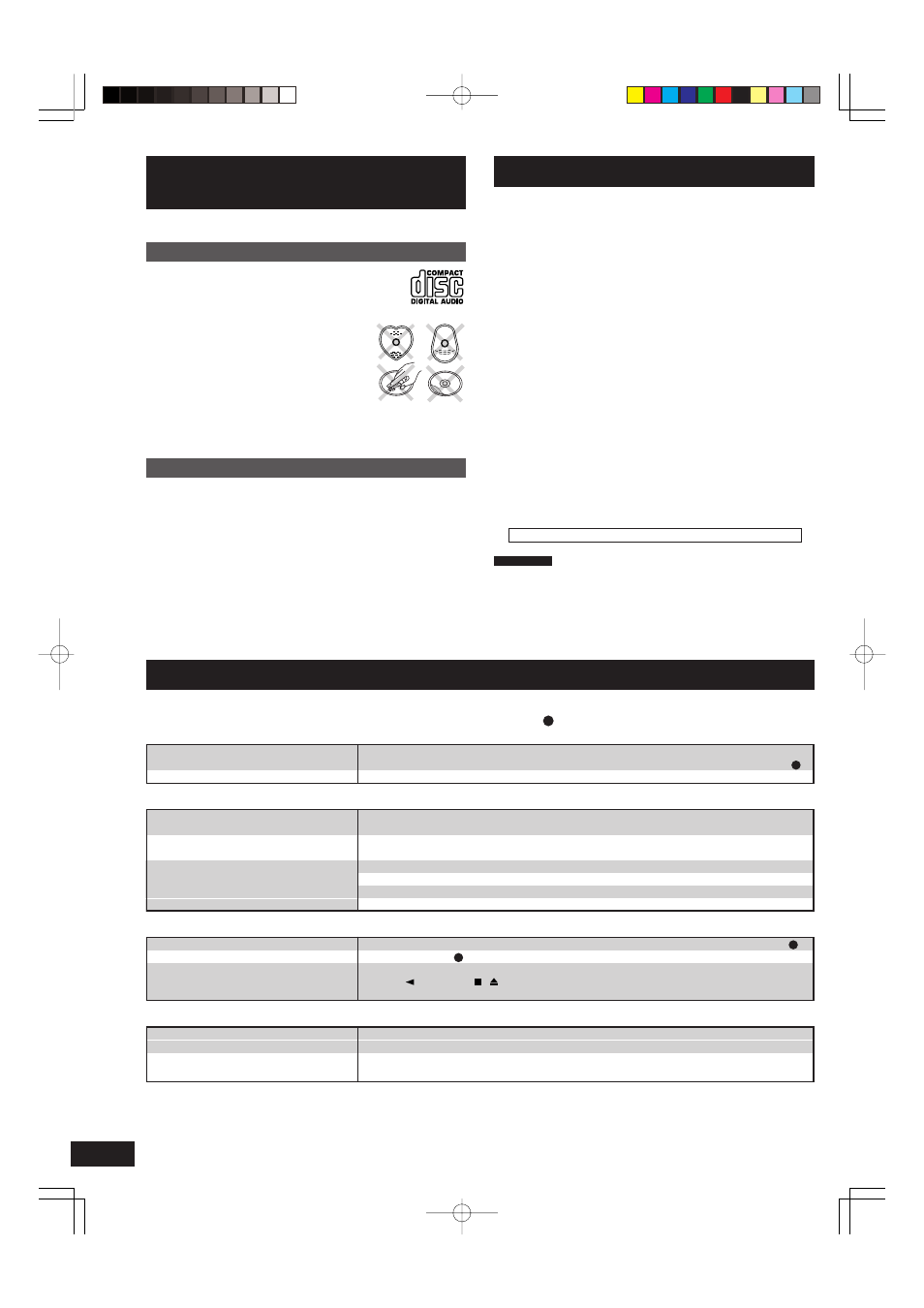 COMPACT
disc
DIGITAL AUDIO